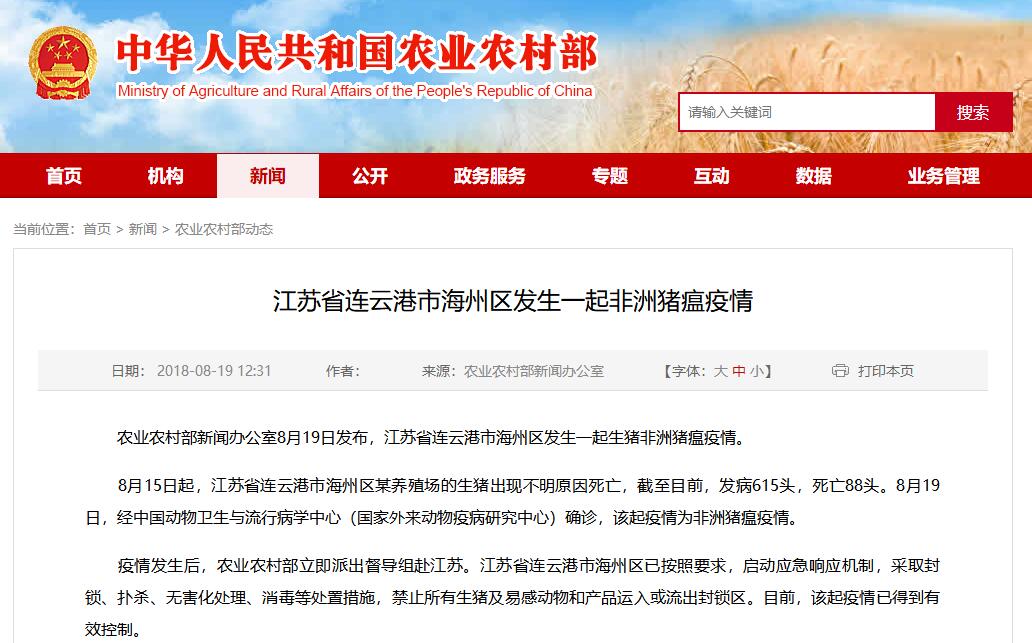 中华人民共和国农业农村部
Ministry of Agriculture and Rural Affairs of the People's Republic of China

请输入关键词
搜索

首页 机构 新闻 公开 政务服务 专题 互动 数据 业务管理

当前位置：首页 > 新闻 > 农业农村部动态

江苏省连云港市海州区发生一起非洲猪瘟疫情

日期：2018-08-19 12:31 作者： 来源：农业农村部新闻办公室 【字体：大 中 小】 打印本页

农业农村部新闻办公室8月19日发布，江苏省连云港市海州区发生一起生猪非洲猪瘟疫情。

8月15日起，江苏省连云港市海州区某养殖场的生猪出现不明原因死亡，截至目前，发病615头，死亡88头。8月19日，经中国动物卫生与流行病学中心（国家外来动物疫病研究中心）确诊，该起疫情为非洲猪瘟疫情。

疫情发生后，农业农村部立即派出督导组赴江苏。江苏省连云港市海州区已按照要求，启动应急响应机制，采取封锁、扑杀、无害化处理、消毒等处置措施，禁止所有生猪及易感动物和产品运入或流出封锁区。目前，该起疫情已得到有效控制。